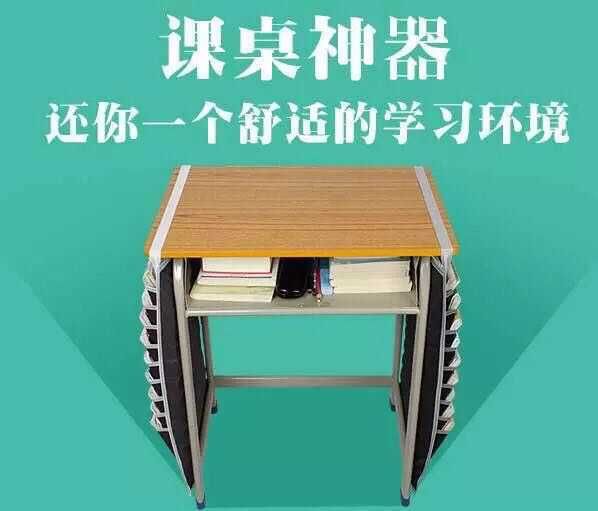 课桌神器
还你一个舒适的学习环境